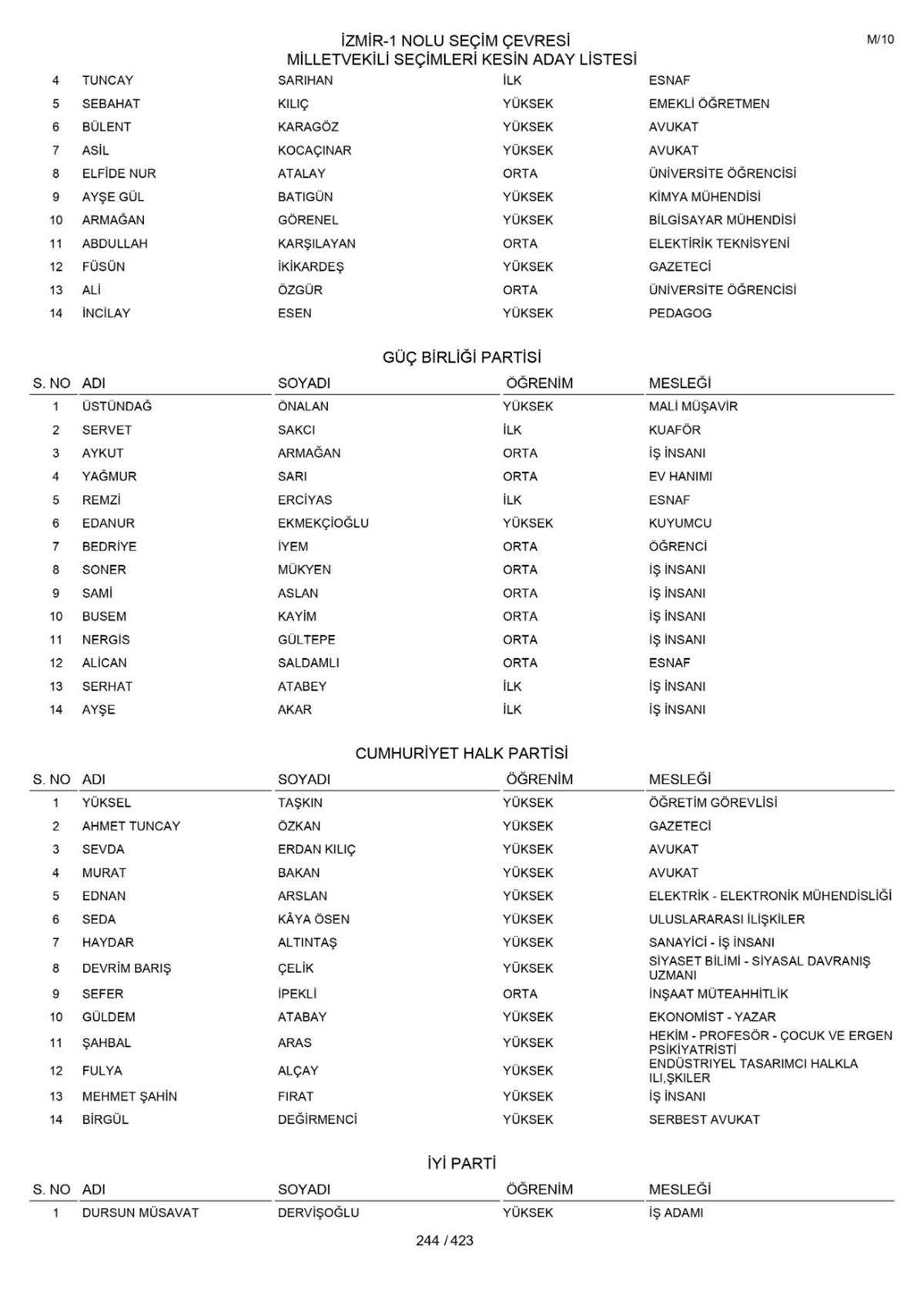 İZMİR-1 NOLU SEÇİM ÇEVRESİ
MİLLETVEKİLİ SEÇİMLERİ KESİN ADAY LİSTESİ

M/10

| | | | | |
|---|---|---|---|---|
| 4 | TUNCAY | SARIHAN | İLK | ESNAF |
| 5 | SEBAHAT | KILIÇ | YÜKSEK | EMEKLİ ÖĞRETMEN |
| 6 | BÜLENT | KARAGÖZ | YÜKSEK | AVUKAT |
| 7 | ASİL | KOCAÇINAR | YÜKSEK | AVUKAT |
| 8 | ELFİDE NUR | ATALAY | ORTA | ÜNİVERSİTE ÖĞRENCİSİ |
| 9 | AYŞE GÜL | BATIGÜN | YÜKSEK | KİMYA MÜHENDİSİ |
| 10 | ARMAĞAN | GÖRENEL | YÜKSEK | BİLGİSAYAR MÜHENDİSİ |
| 11 | ABDULLAH | KARŞILAYAN | ORTA | ELEKTİRİK TEKNİSYENİ |
| 12 | FÜSÜN | İKİKARDEŞ | YÜKSEK | GAZETECİ |
| 13 | ALİ | ÖZGÜR | ORTA | ÜNİVERSİTE ÖĞRENCİSİ |
| 14 | İNCİLAY | ESEN | YÜKSEK | PEDAGOG |

GÜÇ BİRLİĞİ PARTİSİ

| S. NO | ADI | SOYADI | ÖĞRENİM | MESLEĞİ |
|---|---|---|---|---|
| 1 | ÜSTÜNDAĞ | ÖNALAN | YÜKSEK | MALİ MÜŞAVİR |
| 2 | SERVET | SAKCI | İLK | KUAFÖR |
| 3 | AYKUT | ARMAĞAN | ORTA | İŞ İNSANI |
| 4 | YAĞMUR | SARI | ORTA | EV HANIMI |
| 5 | REMZİ | ERCİYAS | İLK | ESNAF |
| 6 | EDANUR | EKMEKÇİOĞLU | YÜKSEK | KUYUMCU |
| 7 | BEDRİYE | İYEM | ORTA | ÖĞRENCİ |
| 8 | SONER | MÜKYEN | ORTA | İŞ İNSANI |
| 9 | SAMİ | ASLAN | ORTA | İŞ İNSANI |
| 10 | BUSEM | KAYİM | ORTA | İŞ İNSANI |
| 11 | NERGİS | GÜLTEPE | ORTA | İŞ İNSANI |
| 12 | ALİCAN | SALDAMLI | ORTA | ESNAF |
| 13 | SERHAT | ATABEY | İLK | İŞ İNSANI |
| 14 | AYŞE | AKAR | İLK | İŞ İNSANI |

CUMHURİYET HALK PARTİSİ

| S. NO | ADI | SOYADI | ÖĞRENİM | MESLEĞİ |
|---|---|---|---|---|
| 1 | YÜKSEL | TAŞKIN | YÜKSEK | ÖĞRETİM GÖREVLİSİ |
| 2 | AHMET TUNCAY | ÖZKAN | YÜKSEK | GAZETECİ |
| 3 | SEVDA | ERDAN KILIÇ | YÜKSEK | AVUKAT |
| 4 | MURAT | BAKAN | YÜKSEK | AVUKAT |
| 5 | EDNAN | ARSLAN | YÜKSEK | ELEKTRİK - ELEKTRONİK MÜHENDİSLİĞİ |
| 6 | SEDA | KÂYA ÖSEN | YÜKSEK | ULUSLARARASI İLİŞKİLER |
| 7 | HAYDAR | ALTINTAŞ | YÜKSEK | SANAYİCİ - İŞ İNSANI |
| 8 | DEVRİM BARIŞ | ÇELİK | YÜKSEK | SİYASET BİLİMİ - SİYASAL DAVRANIŞ UZMANI |
| 9 | SEFER | İPEKLİ | ORTA | İNŞAAT MÜTEAHHİTLİK |
| 10 | GÜLDEM | ATABAY | YÜKSEK | EKONOMİST - YAZAR |
| 11 | ŞAHBAL | ARAS | YÜKSEK | HEKİM - PROFESÖR - ÇOCUK VE ERGEN PSİKİYATRİSTİ |
| 12 | FULYA | ALÇAY | YÜKSEK | ENDÜSTRİYEL TASARIMCI HALKLA ILI,ŞKILER |
| 13 | MEHMET ŞAHİN | FIRAT | YÜKSEK | İŞ İNSANI |
| 14 | BİRGÜL | DEĞİRMENCİ | YÜKSEK | SERBEST AVUKAT |

İYİ PARTİ

| S. NO | ADI | SOYADI | ÖĞRENİM | MESLEĞİ |
|---|---|---|---|---|
| 1 | DURSUN MÜSAVAT | DERVİŞOĞLU | YÜKSEK | İŞ ADAMI |

244 / 423